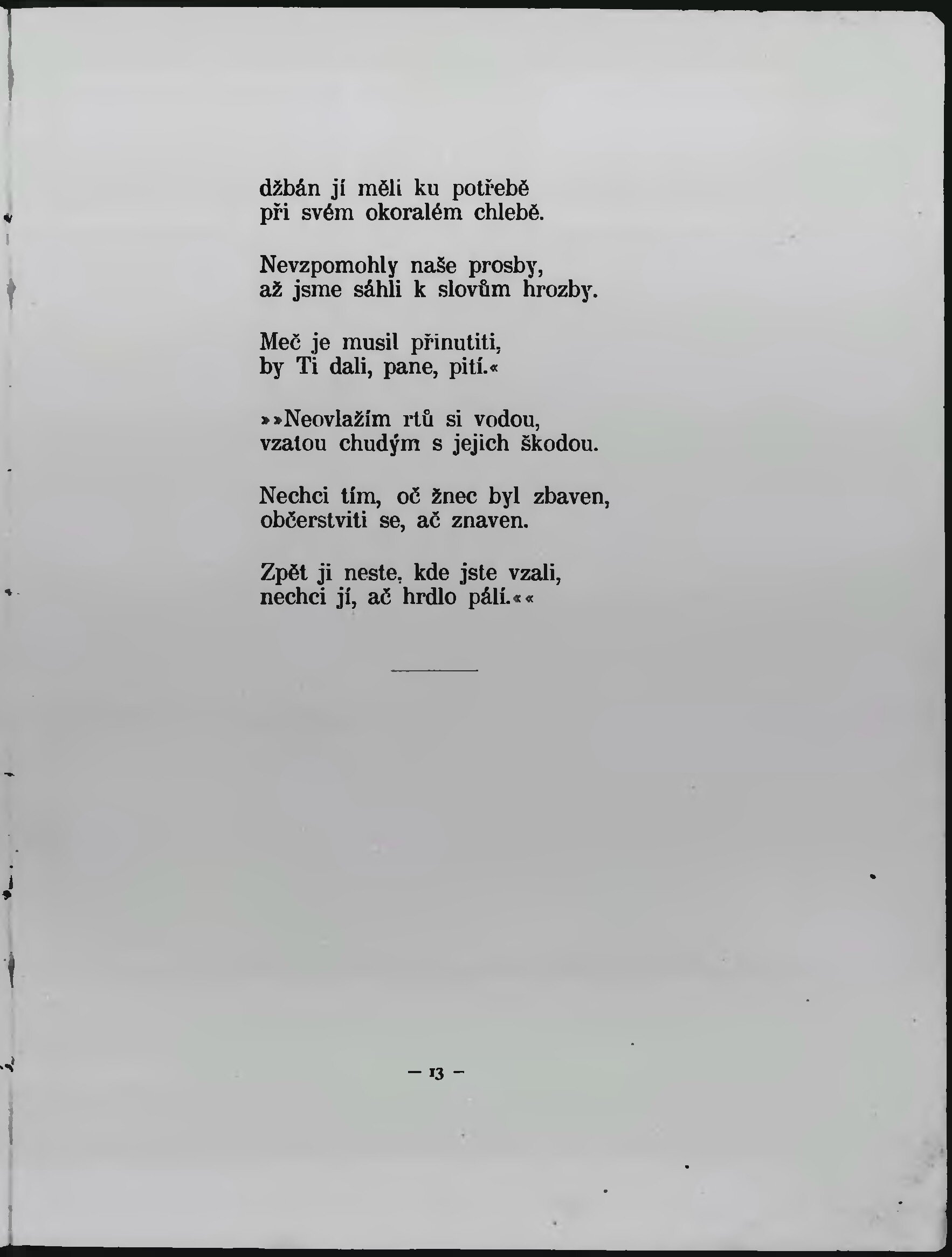 džbán jí měli ku potřebě
při svém okoralém chlebě.

Nevzpomohly naše prosby,
až jsme sáhli k slovům hrozby.

Meč je musil přinutiti,
by Ti dali, pane, pití.«

»»Neovlažím rtů si vodou,
vzatou chudým s jejich škodou.

Nechci tím, oč žnec byl zbaven,
občerstviti se, ač znaven.

Zpět ji neste, kde jste vzali,
nechci jí, ač hrdlo pálí.««

— 13 —